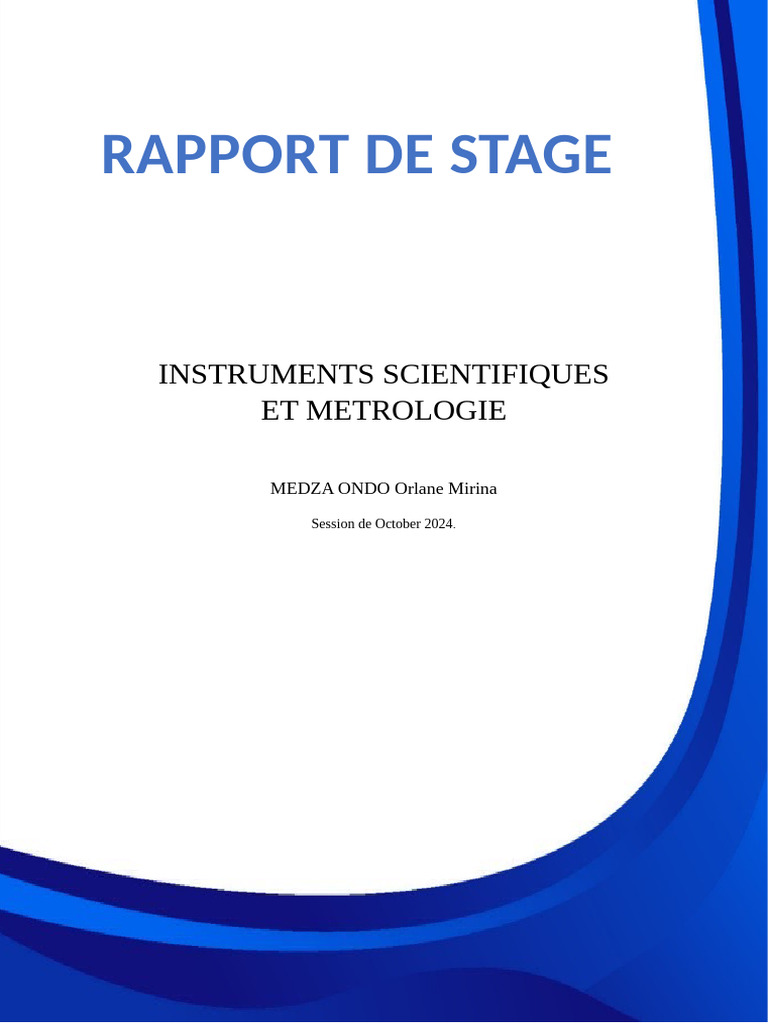 RAPPORT DE STAGE

INSTRUMENTS SCIENTIFIQUES
ET METROLOGIE

MEDZA ONDO Orlane Mirina

Session de October 2024.